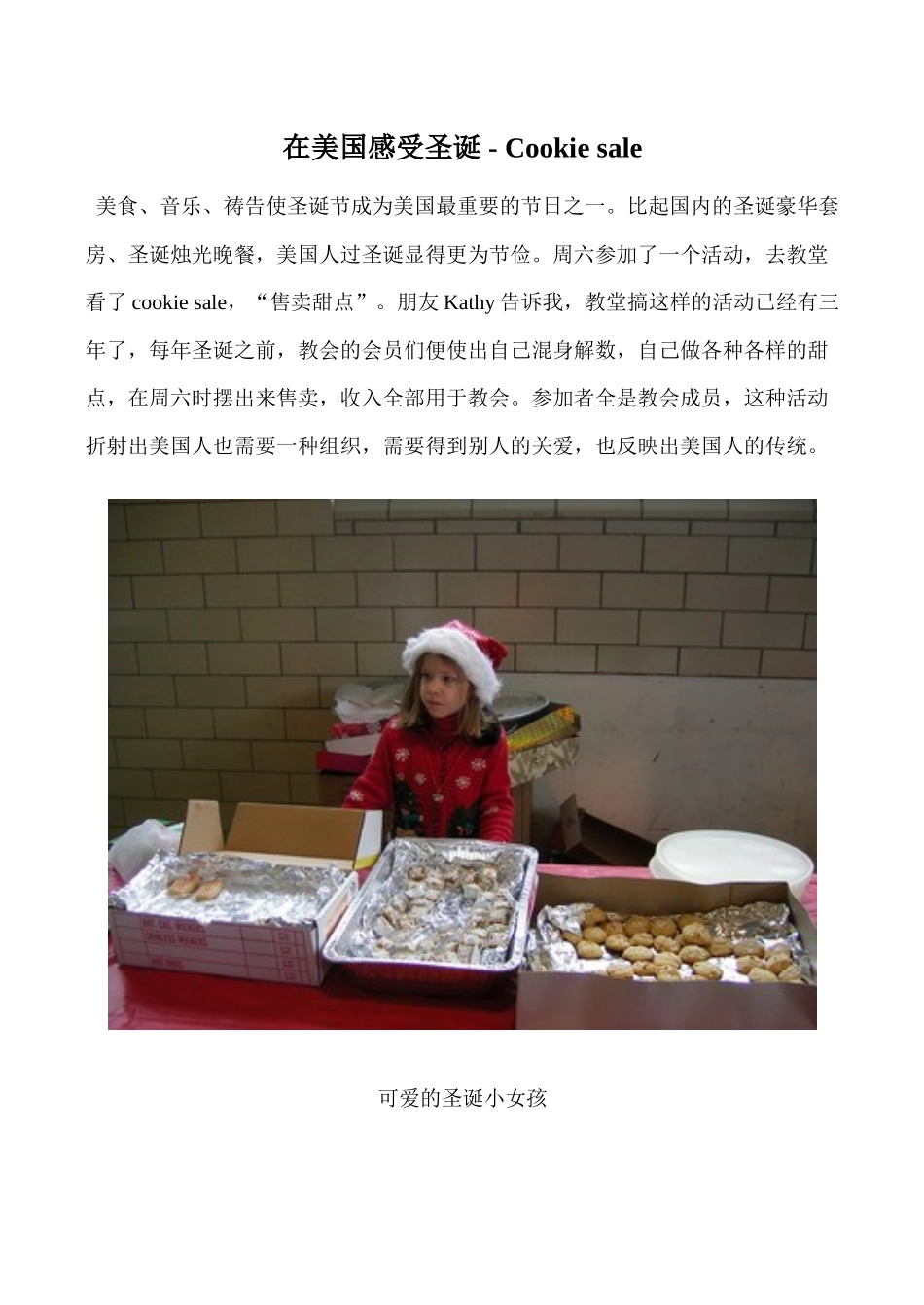 在美国感受圣诞 - Cookie sale

美食、音乐、祷告使圣诞节成为美国最重要的节日之一。比起国内的圣诞豪华套房、圣诞烛光晚餐，美国人过圣诞显得更为节俭。周六参加了一个活动，去教堂看了cookie sale，“售卖甜点”。朋友Kathy告诉我，教堂搞这样的活动已经有三年了，每年圣诞之前，教会的会员们便使出自己混身解数，自己做各种各样的甜点，在周六时摆出来售卖，收入全部用于教会。参加者全是教会成员，这种活动折射出美国人也需要一种组织，需要得到别人的关爱，也反映出美国人的传统。

可爱的圣诞小女孩